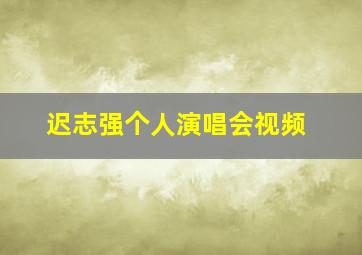 迟志强个人演唱会视频